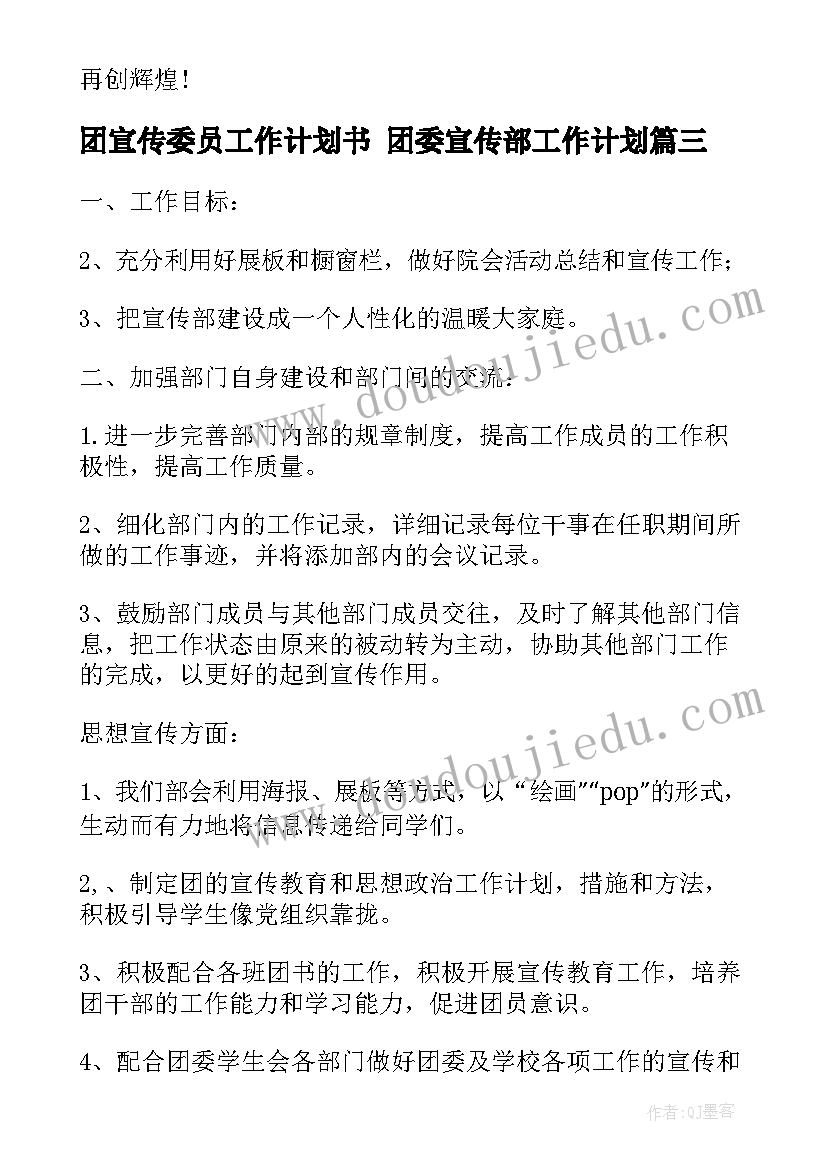 再创辉煌！

团宣传委员工作计划书 团委宣传部工作计划篇三

一、工作目标：

2、充分利用好展板和橱窗栏，做好院会活动总结和宣传工作；

3、把宣传部建设成一个人性化的温暖大家庭。

二、加强部门自身建设和部门间的交流：

1.进一步完善部门内部的规章制度，提高工作成员的工作积极性，提高工作质量。

2、细化部门内的工作记录，详细记录每位干事在任职期间所做的工作事迹，并将添加部内的会议记录。

3、鼓励部门成员与其他部门成员交往，及时了解其他部门信息，把工作状态由原来的被动转为主动，协助其他部门工作的完成，以更好的起到宣传作用。

思想宣传方面：

1、我们部会利用海报、展板等方式，以“绘画”“pop”的形式，生动而有力地将信息传递给同学们。

2,、制定团的宣传教育和思想政治工作计划，措施和方法，积极引导学生像党组织靠拢。

3、积极配合各班团书的工作，积极开展宣传教育工作，培养团干部的工作能力和学习能力，促进团员意识。

4、配合团委学生会各部门做好团委及学校各项工作的宣传和

www.doudoujiedu.com

www.doudoujiedu.com

作者：QJ墨客